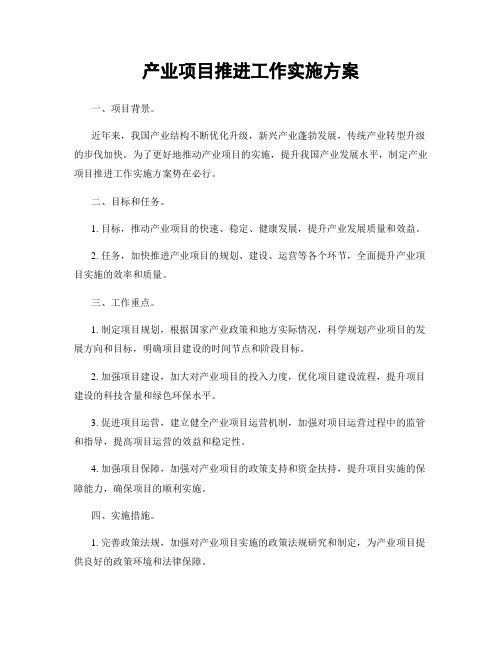 产业项目推进工作实施方案

一、项目背景。

近年来，我国产业结构不断优化升级，新兴产业蓬勃发展，传统产业转型升级的步伐加快。为了更好地推动产业项目的实施，提升我国产业发展水平，制定产业项目推进工作实施方案势在必行。

二、目标和任务。

1. 目标，推动产业项目的快速、稳定、健康发展，提升产业发展质量和效益。

2. 任务，加快推进产业项目的规划、建设、运营等各个环节，全面提升产业项目实施的效率和质量。

三、工作重点。

1. 制定项目规划，根据国家产业政策和地方实际情况，科学规划产业项目的发展方向和目标，明确项目建设的时间节点和阶段目标。

2. 加强项目建设，加大对产业项目的投入力度，优化项目建设流程，提升项目建设的科技含量和绿色环保水平。

3. 促进项目运营，建立健全产业项目运营机制，加强对项目运营过程中的监管和指导，提高项目运营的效益和稳定性。

4. 加强项目保障，加强对产业项目的政策支持和资金扶持，提升项目实施的保障能力，确保项目的顺利实施。

四、实施措施。

1. 完善政策法规，加强对产业项目实施的政策法规研究和制定，为产业项目提供良好的政策环境和法律保障。